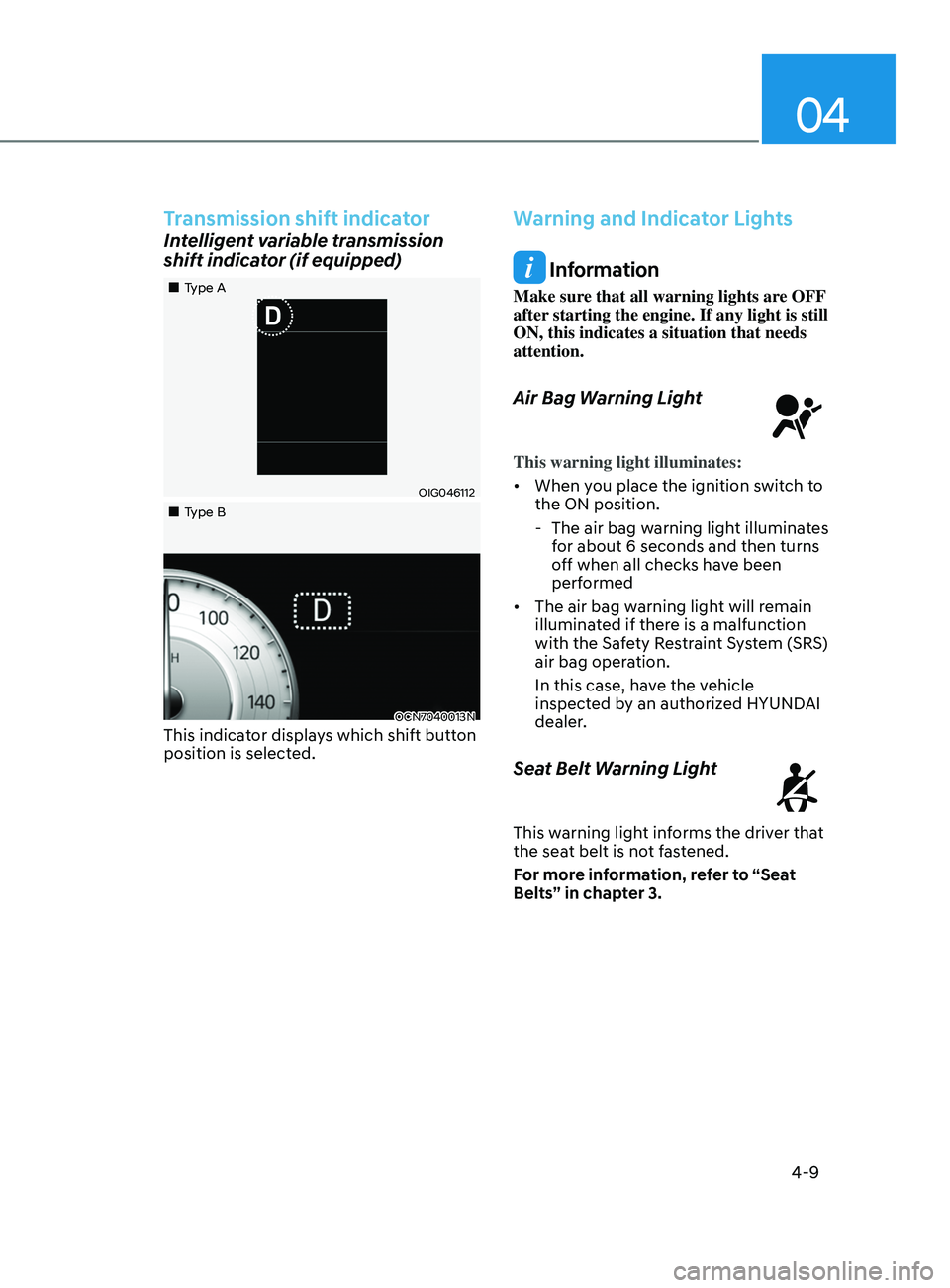 04

Transmission shift indicator

Intelligent variable transmission shift indicator (if equipped)

■ Type A

D

OIG046112

■ Type B

0

100

120

140

H

D

OCN7040013N

This indicator displays which shift button position is selected.

Warning and Indicator Lights

i Information

Make sure that all warning lights are OFF after starting the engine. If any light is still ON, this indicates a situation that needs attention.

Air Bag Warning Light

This warning light illuminates:

• When you place the ignition switch to the ON position.

- The air bag warning light illuminates for about 6 seconds and then turns off when all checks have been performed

• The air bag warning light will remain illuminated if there is a malfunction with the Safety Restraint System (SRS) air bag operation.

In this case, have the vehicle inspected by an authorized HYUNDAI dealer.

Seat Belt Warning Light

This warning light informs the driver that the seat belt is not fastened.

For more information, refer to “Seat Belts” in chapter 3.

4-9

carmanualsonline.info